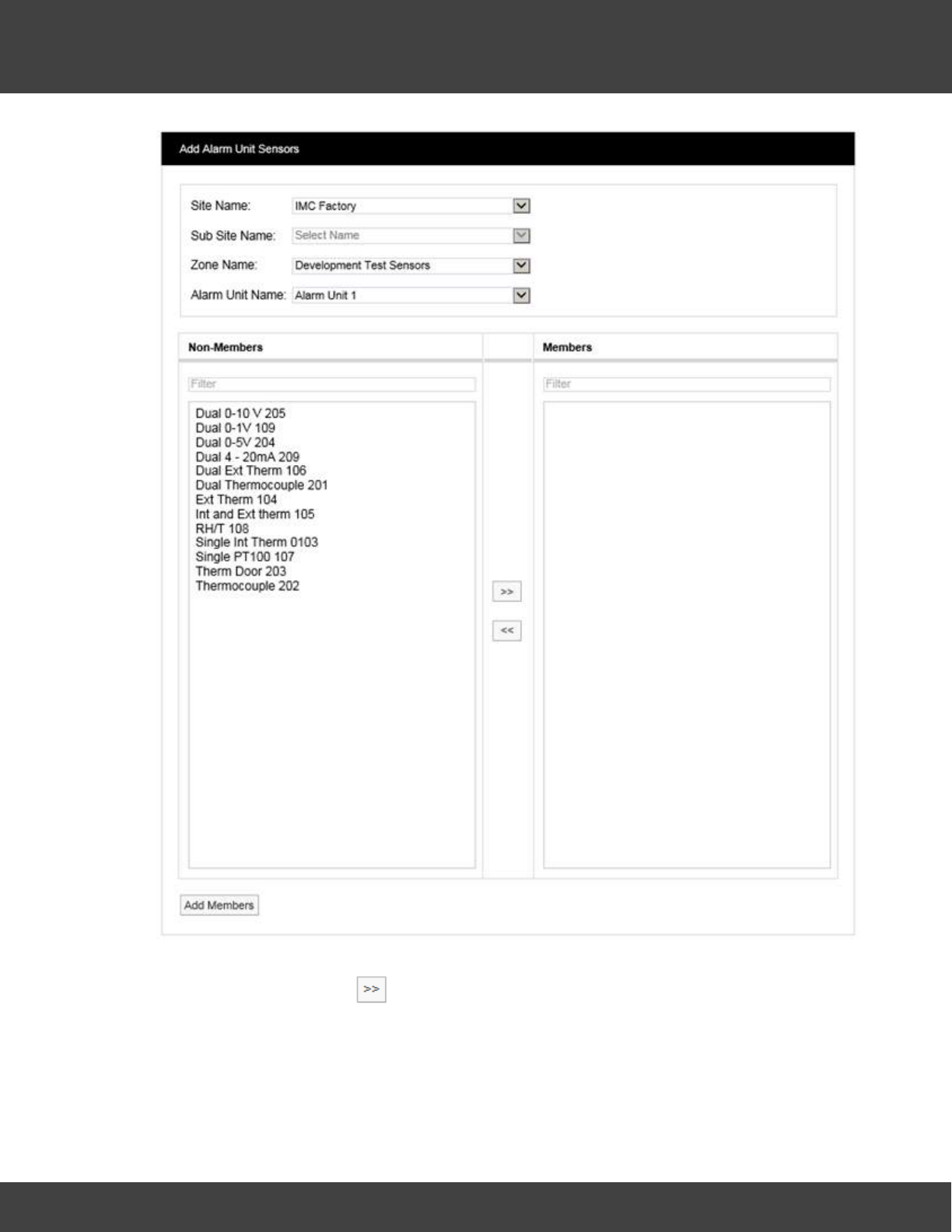 Add Alarm Unit Sensors

Site Name: IMC Factory

Sub Site Name: Select Name

Zone Name: Development Test Sensors

Alarm Unit Name: Alarm Unit 1

Non-Members

Filter

Dual 0-10 V 205
Dual 0-1V 109
Dual 0-5V 204
Dual 4 - 20mA 209
Dual Ext Therm 106
Dual Thermocouple 201
Ext Therm 104
Int and Ext therm 105
RH/T 108
Single Int Therm 0103
Single PT100 107
Therm Door 203
Thermocouple 202

>>

<<

Members

Filter

Add Members

>>